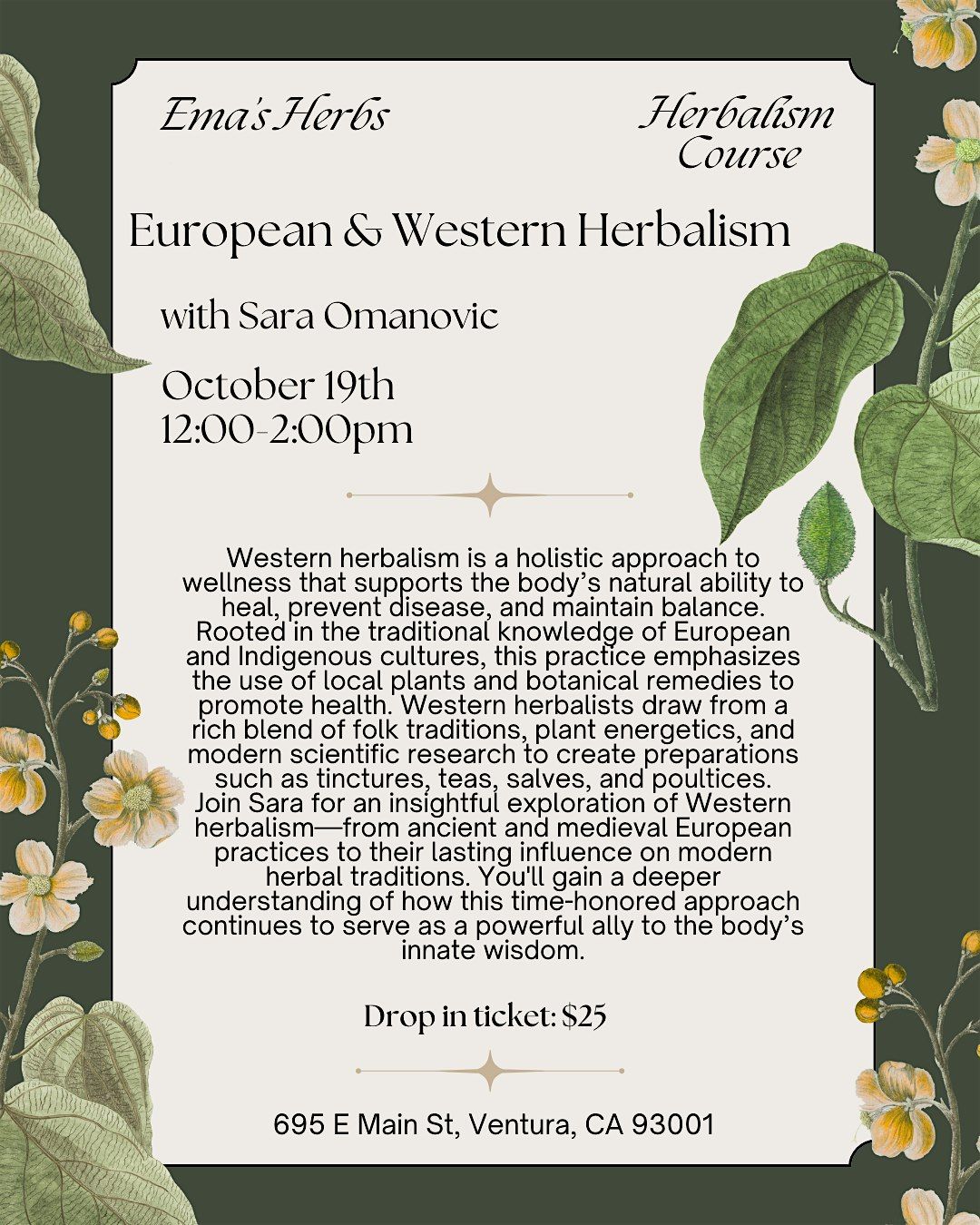 Ema's Herbs

Herbalism Course

European & Western Herbalism

with Sara Omanovic

October 19th
12:00-2:00pm

Western herbalism is a holistic approach to wellness that supports the body's natural ability to heal, prevent disease, and maintain balance. Rooted in the traditional knowledge of European and Indigenous cultures, this practice emphasizes the use of local plants and botanical remedies to promote health. Western herbalists draw from a rich blend of folk traditions, plant energetics, and modern scientific research to create preparations such as tinctures, teas, salves, and poultices. Join Sara for an insightful exploration of Western herbalism—from ancient and medieval European practices to their lasting influence on modern herbal traditions. You'll gain a deeper understanding of how this time-honored approach continues to serve as a powerful ally to the body's innate wisdom.

Drop in ticket: $25

695 E Main St, Ventura, CA 93001